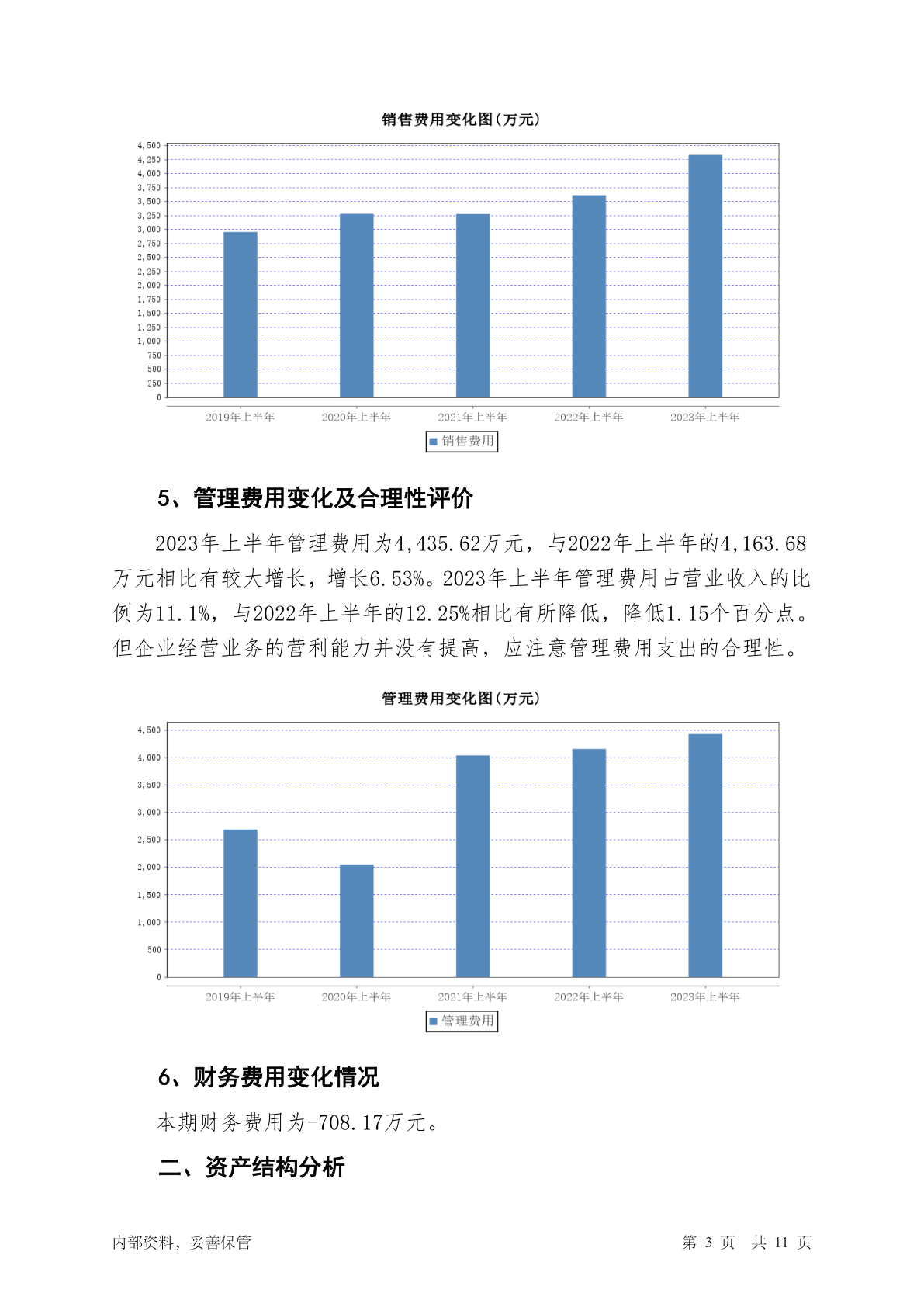 销售费用变化图(万元)

4,500
4,250
4,000
3,750
3,500
3,250
3,000
2,750
2,500
2,250
2,000
1,750
1,500
1,250
1,000
750
500
250
0

2019年上半年 2020年上半年 2021年上半年 2022年上半年 2023年上半年

销售费用

5、管理费用变化及合理性评价

2023年上半年管理费用为4,435.62万元，与2022年上半年的4,163.68万元相比有较大增长，增长6.53%。2023年上半年管理费用占营业收入的比例为11.1%，与2022年上半年的12.25%相比有所降低，降低1.15个百分点。但企业经营业务的营利能力并没有提高，应注意管理费用支出的合理性。

管理费用变化图(万元)

4,500
4,000
3,500
3,000
2,500
2,000
1,500
1,000
500
0

2019年上半年 2020年上半年 2021年上半年 2022年上半年 2023年上半年

管理费用

6、财务费用变化情况

本期财务费用为-708.17万元。

二、资产结构分析

内部资料，妥善保管 第 3 页 共 11 页